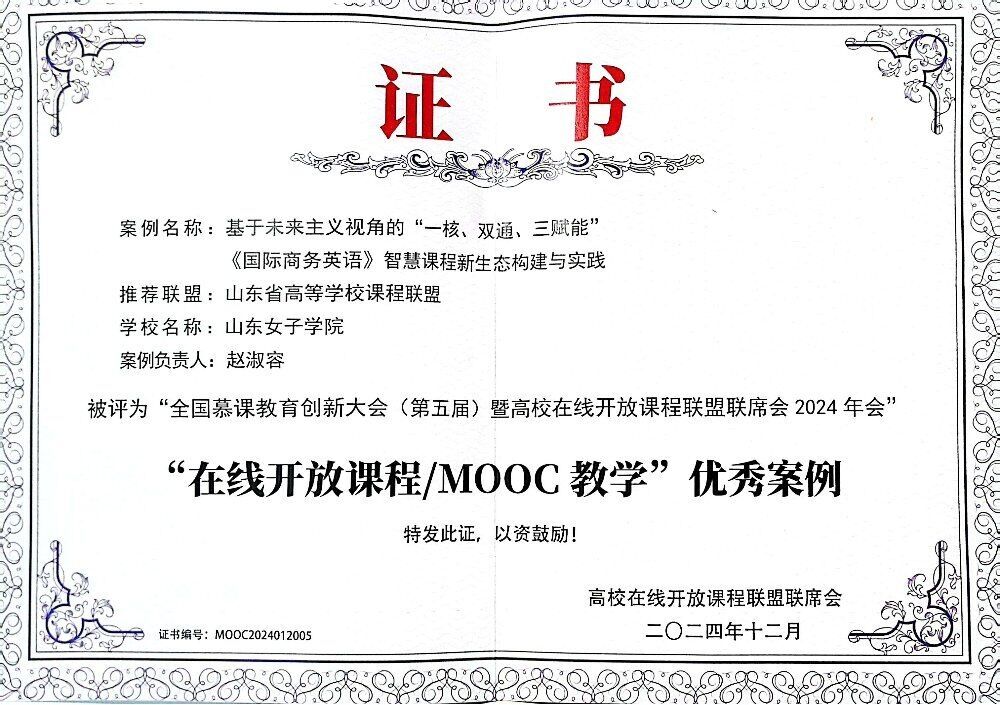 证书

案例名称：基于未来主义视角的“一核、双通、三赋能”
《国际商务英语》智慧课程新生态构建与实践
推荐联盟：山东省高等学校课程联盟
学校名称：山东女子学院
案例负责人：赵淑容

被评为“全国慕课教育创新大会（第五届）暨高校在线开放课程联盟联席会2024年会”

“在线开放课程/MOOC教学”优秀案例

特发此证，以资鼓励！

高校在线开放课程联盟联席会
二〇二四年十二月

证书编号：MOOC2024012005